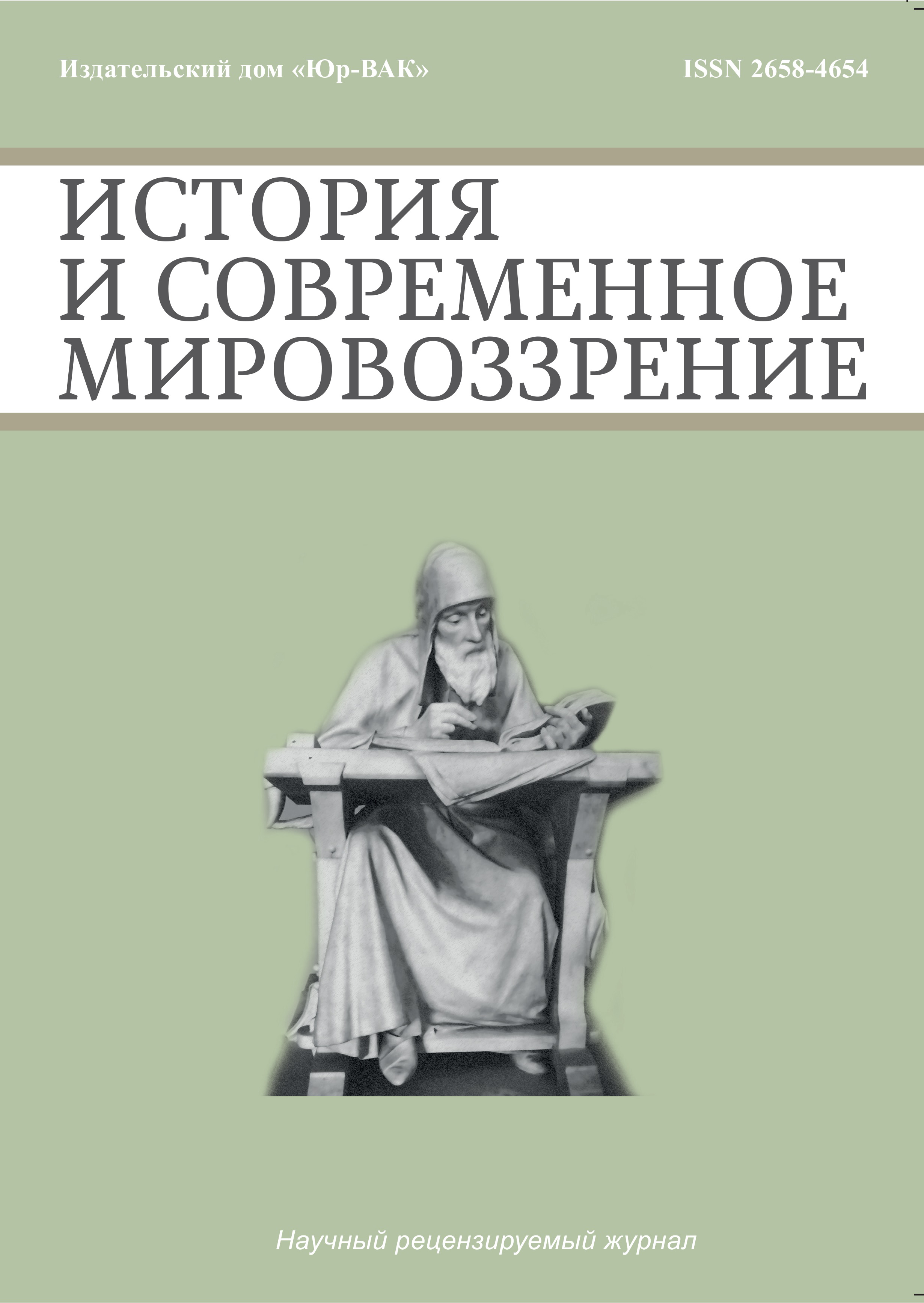 Издательский дом «Юр-ВАК»

ISSN 2658-4654

ИСТОРИЯ И СОВРЕМЕННОЕ МИРОВОЗЗРЕНИЕ

Научный рецензируемый журнал